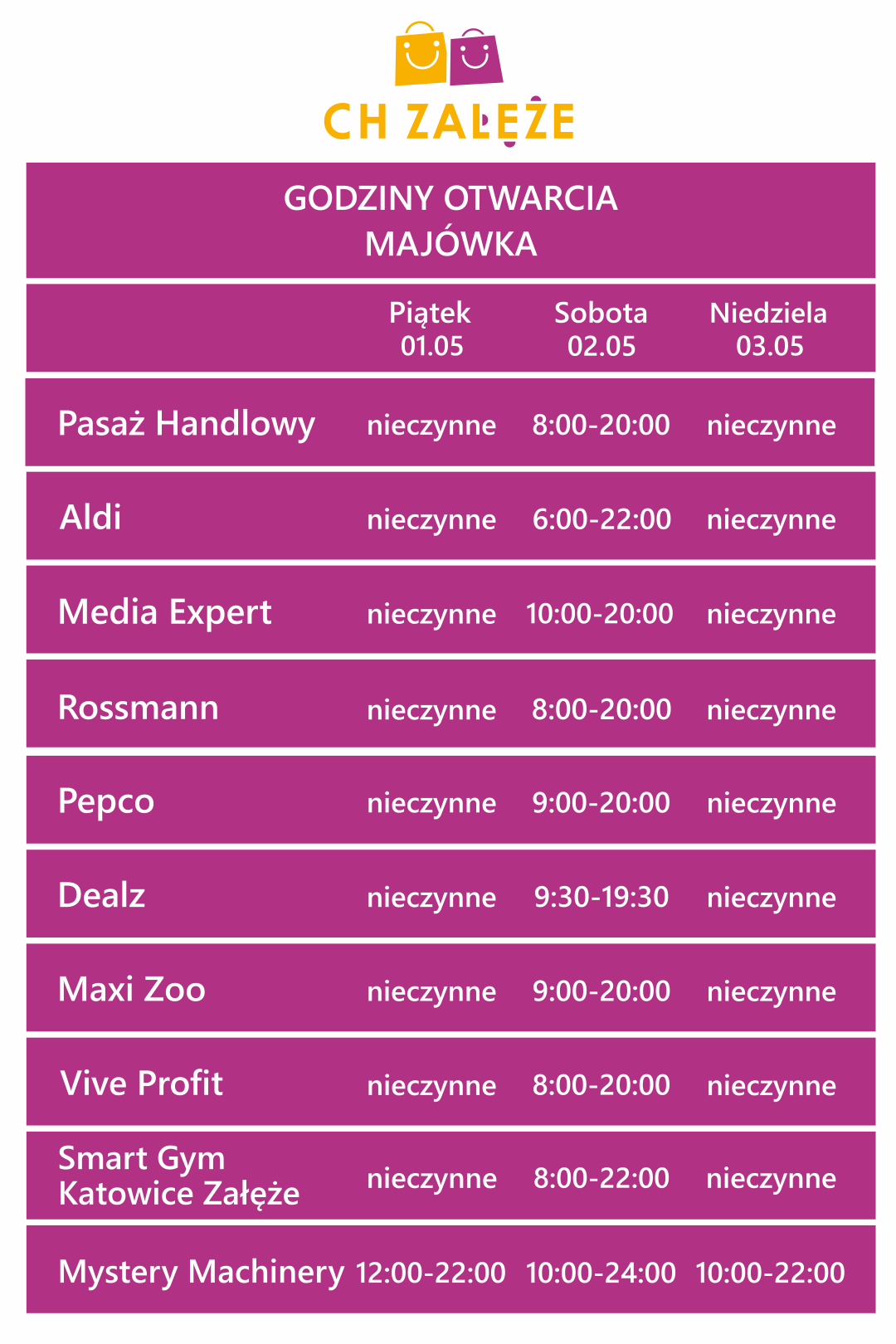 CH ZAŁĘŻE

GODZINY OTWARCIA
MAJÓWKA

| | Piątek 01.05 | Sobota 02.05 | Niedziela 03.05 |
|---|---|---|---|
| Pasaż Handlowy | nieczynne | 8:00-20:00 | nieczynne |
| Aldi | nieczynne | 6:00-22:00 | nieczynne |
| Media Expert | nieczynne | 10:00-20:00 | nieczynne |
| Rossmann | nieczynne | 8:00-20:00 | nieczynne |
| Pepco | nieczynne | 9:00-20:00 | nieczynne |
| Dealz | nieczynne | 9:30-19:30 | nieczynne |
| Maxi Zoo | nieczynne | 9:00-20:00 | nieczynne |
| Vive Profit | nieczynne | 8:00-20:00 | nieczynne |
| Smart Gym Katowice Załęże | nieczynne | 8:00-22:00 | nieczynne |
| Mystery Machinery | 12:00-22:00 | 10:00-24:00 | 10:00-22:00 |